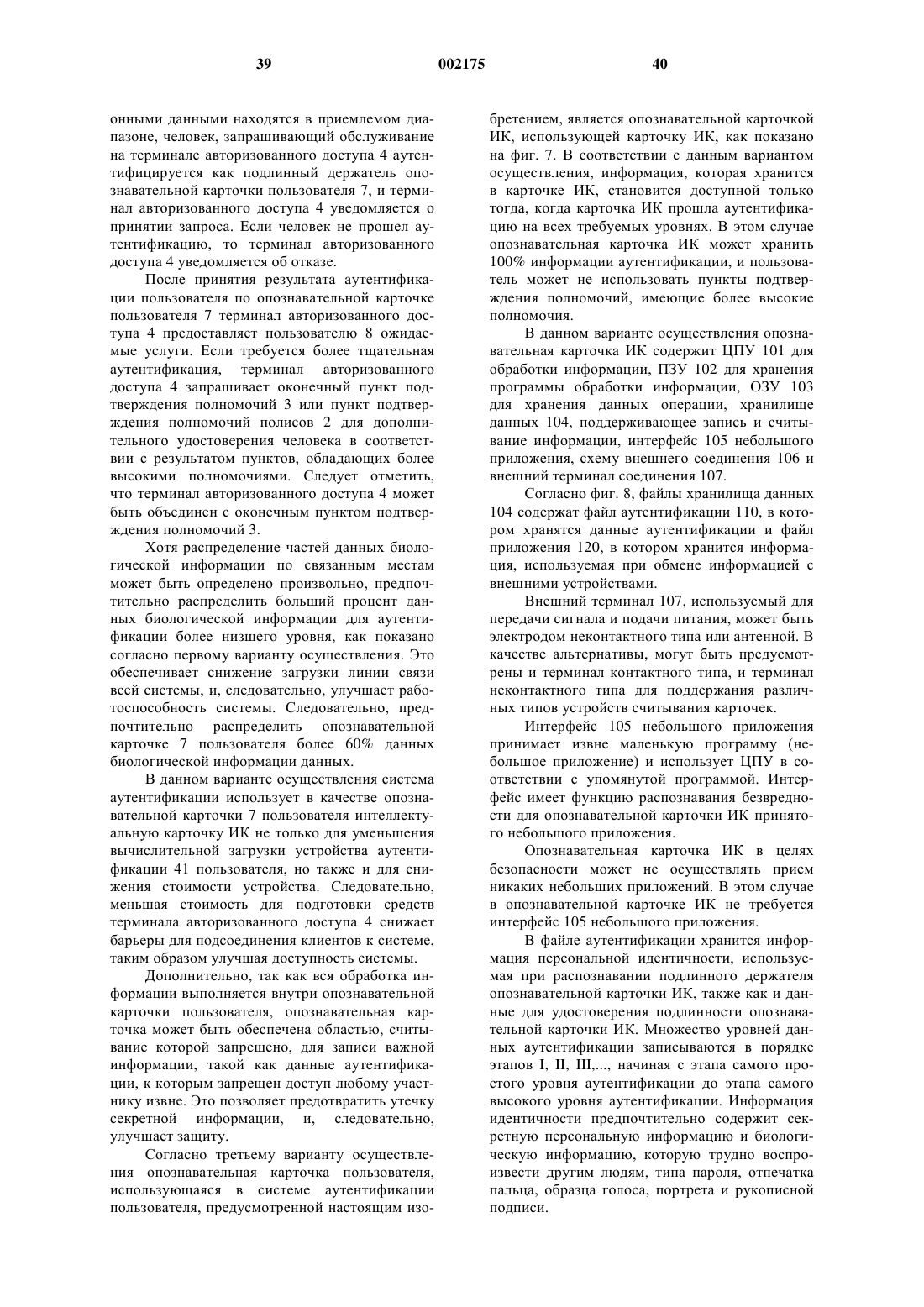 39 002175 40

онными данными находятся в приемлемом диапазоне, человек, запрашивающий обслуживание на терминале авторизованного доступа 4 аутентифицируется как подлинный держатель опознавательной карточки пользователя 7, и терминал авторизованного доступа 4 уведомляется о принятии запроса. Если человек не прошел аутентификацию, то терминал авторизованного доступа 4 уведомляется об отказе.

После принятия результата аутентификации пользователя по опознавательной карточке пользователя 7 терминал авторизованного доступа 4 предоставляет пользователю 8 ожидаемые услуги. Если требуется более тщательная аутентификация, терминал авторизованного доступа 4 запрашивает оконечный пункт подтверждения полномочий 3 или пункт подтверждения полномочий полисов 2 для дополнительного удостоверения человека в соответствии с результатом пунктов, обладающих более высокими полномочиями. Следует отметить, что терминал авторизованного доступа 4 может быть объединен с оконечным пунктом подтверждения полномочий 3.

Хотя распределение частей данных биологической информации по связанным местам может быть определено произвольно, предпочтительно распределить больший процент данных биологической информации для аутентификации более низшего уровня, как показано согласно первому варианту осуществления. Это обеспечивает снижение загрузки линии связи всей системы, и, следовательно, улучшает работоспособность системы. Следовательно, предпочтительно распределить опознавательной карточке 7 пользователя более 60% данных биологической информации данных.

В данном варианте осуществления система аутентификации использует в качестве опознавательной карточки 7 пользователя интеллектуальную карточку ИК не только для уменьшения вычислительной загрузки устройства аутентификации 41 пользователя, но также и для снижения стоимости устройства. Следовательно, меньшая стоимость для подготовки средств терминала авторизованного доступа 4 снижает барьеры для подсоединения клиентов к системе, таким образом улучшая доступность системы.

Дополнительно, так как вся обработка информации выполняется внутри опознавательной карточки пользователя, опознавательная карточка может быть обеспечена областью, считывание которой запрещено, для записи важной информации, такой как данные аутентификации, к которым запрещен доступ любому участнику извне. Это позволяет предотвратить утечку секретной информации, и, следовательно, улучшает защиту.

Согласно третьему варианту осуществления опознавательная карточка пользователя, использующаяся в системе аутентификации пользователя, предусмотренной настоящим изобретением, является опознавательной карточкой ИК, использующей карточку ИК, как показано на фиг. 7. В соответствии с данным вариантом осуществления, информация, которая хранится в карточке ИК, становится доступной только тогда, когда карточка ИК прошла аутентификацию на всех требуемых уровнях. В этом случае опознавательная карточка ИК может хранить 100% информации аутентификации, и пользователь может не использовать пункты подтверждения полномочий, имеющие более высокие полномочия.

В данном варианте осуществления опознавательная карточка ИК содержит ЦПУ 101 для обработки информации, ПЗУ 102 для хранения программы обработки информации, ОЗУ 103 для хранения данных операции, хранилище данных 104, поддерживающее запись и считывание информации, интерфейс 105 небольшого приложения, схему внешнего соединения 106 и внешний терминал соединения 107.

Согласно фиг. 8, файлы хранилища данных 104 содержат файл аутентификации 110, в котором хранятся данные аутентификации и файл приложения 120, в котором хранится информация, используемая при обмене информацией с внешними устройствами.

Внешний терминал 107, используемый для передачи сигнала и подачи питания, может быть электродом неконтактного типа или антенной. В качестве альтернативы, могут быть предусмотрены и терминал контактного типа, и терминал неконтактного типа для поддержания различных типов устройств считывания карточек.

Интерфейс 105 небольшого приложения принимает извне маленькую программу (небольшое приложение) и использует ЦПУ в соответствии с упомянутой программой. Интерфейс имеет функцию распознавания безвредности для опознавательной карточки ИК принятого небольшого приложения.

Опознавательная карточка ИК в целях безопасности может не осуществлять прием никаких небольших приложений. В этом случае в опознавательной карточке ИК не требуется интерфейс 105 небольшого приложения.

В файле аутентификации хранится информация персональной идентичности, используемая при распознавании подлинного держателя опознавательной карточки ИК, также как и данные для удостоверения подлинности опознавательной карточки ИК. Множество уровней данных аутентификации записываются в порядке этапов I, II, III,..., начиная с этапа самого простого уровня аутентификации до этапа самого высокого уровня аутентификации. Информация идентичности предпочтительно содержит секретную персональную информацию и биологическую информацию, которую трудно воспроизвести другим людям, типа пароля, отпечатка пальца, образца голоса, портрета и рукописной подписи.